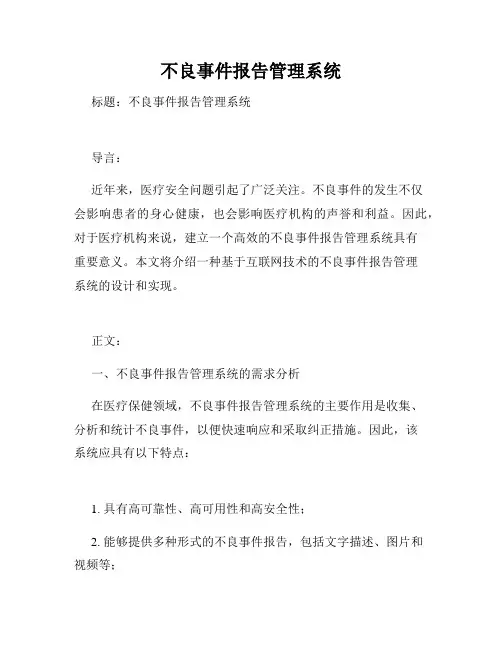 不良事件报告管理系统

标题：不良事件报告管理系统

导言：

近年来，医疗安全问题引起了广泛关注。不良事件的发生不仅会影响患者的身心健康，也会影响医疗机构的声誉和利益。因此，对于医疗机构来说，建立一个高效的不良事件报告管理系统具有重要意义。本文将介绍一种基于互联网技术的不良事件报告管理系统的设计和实现。

正文：

一、不良事件报告管理系统的需求分析

在医疗保健领域，不良事件报告管理系统的主要作用是收集、分析和统计不良事件，以便快速响应和采取纠正措施。因此，该系统应具有以下特点：

1. 具有高可靠性、高可用性和高安全性；

2. 能够提供多种形式的不良事件报告，包括文字描述、图片和视频等；